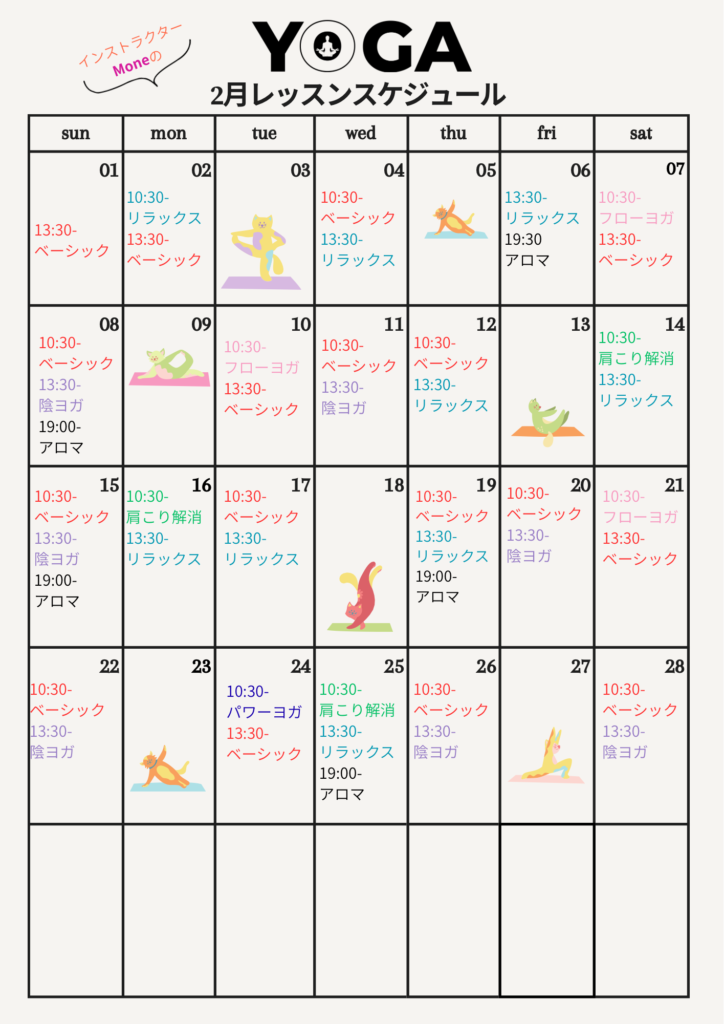 インストラクター
Moneの

YOGA

2月レッスンスケジュール

| sun | mon | tue | wed | thu | fri | sat |
|---|---|---|---|---|---|---|
| 01 13:30- ベーシック | 02 10:30- リラックス 13:30- ベーシック | 03 | 04 10:30- ベーシック 13:30- リラックス | 05 | 06 13:30- リラックス 19:30 アロマ | 07 10:30- フローヨガ 13:30- ベーシック |
| 08 10:30- ベーシック 13:30- 陰ヨガ 19:00- アロマ | 09 | 10 10:30- フローヨガ 13:30- ベーシック | 11 10:30- ベーシック 13:30- 陰ヨガ | 12 10:30- ベーシック 13:30- リラックス | 13 | 14 10:30- 肩こり解消 13:30- リラックス |
| 15 10:30- ベーシック 13:30- 陰ヨガ 19:00- アロマ | 16 10:30- 肩こり解消 13:30- リラックス | 17 10:30- ベーシック 13:30- リラックス | 18 | 19 10:30- ベーシック 13:30- リラックス 19:00- アロマ | 20 10:30- ベーシック 13:30- 陰ヨガ | 21 10:30- フローヨガ 13:30- ベーシック |
| 22 10:30- ベーシック 13:30- 陰ヨガ | 23 | 24 10:30- パワーヨガ 13:30- ベーシック | 25 10:30- 肩こり解消 13:30- リラックス 19:00- アロマ | 26 10:30- ベーシック 13:30- 陰ヨガ | 27 | 28 10:30- ベーシック 13:30- 陰ヨガ |
| | | | | | | |